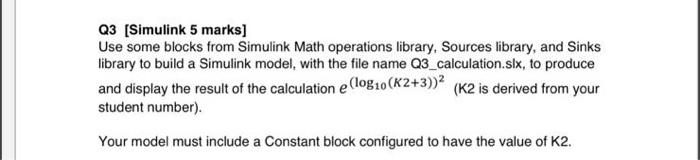 Q3 [Simulink 5 marks]
Use some blocks from Simulink Math operations library, Sources library, and Sinks library to build a Simulink model, with the file name Q3_calculation.slx, to produce and display the result of the calculation $e^{(\log_{10}(K2+3))^2}$ (K2 is derived from your student number).

Your model must include a Constant block configured to have the value of K2.